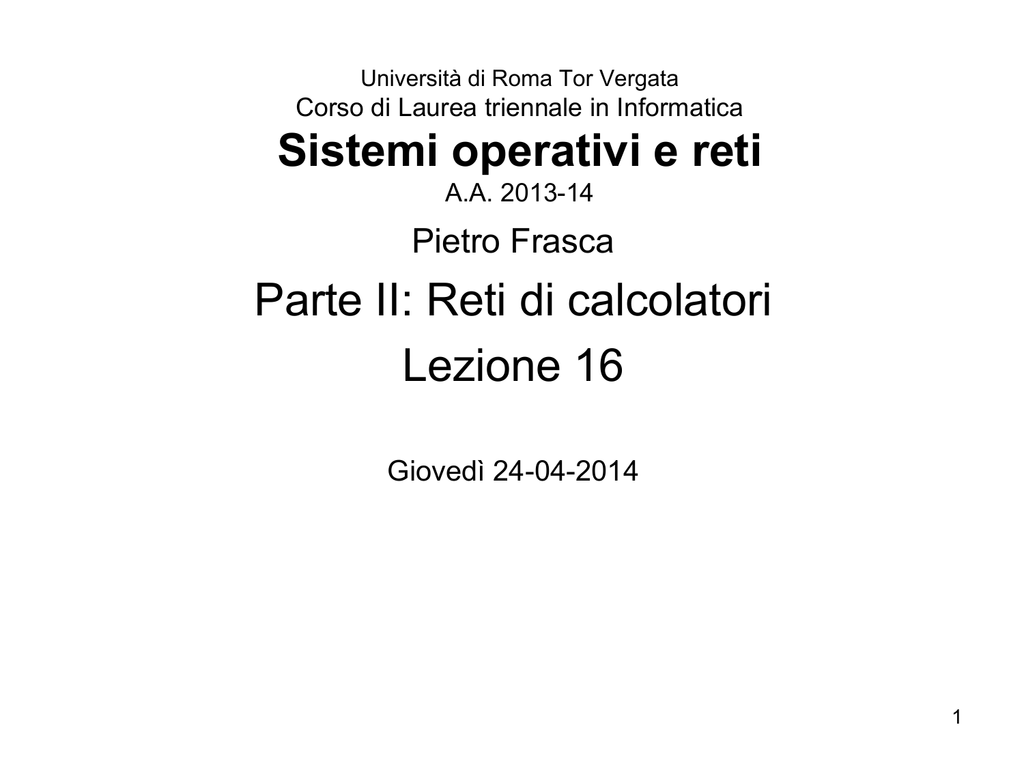 Università di Roma Tor Vergata
Corso di Laurea triennale in Informatica
Sistemi operativi e reti
A.A. 2013-14

Pietro Frasca

Parte II: Reti di calcolatori
Lezione 16

Giovedì 24-04-2014

1